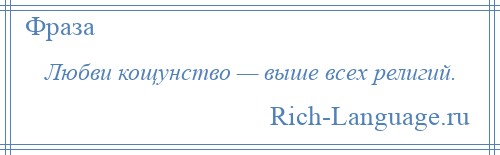 Фраза

Любви кощунство — выше всех религий.

Rich-Language.ru